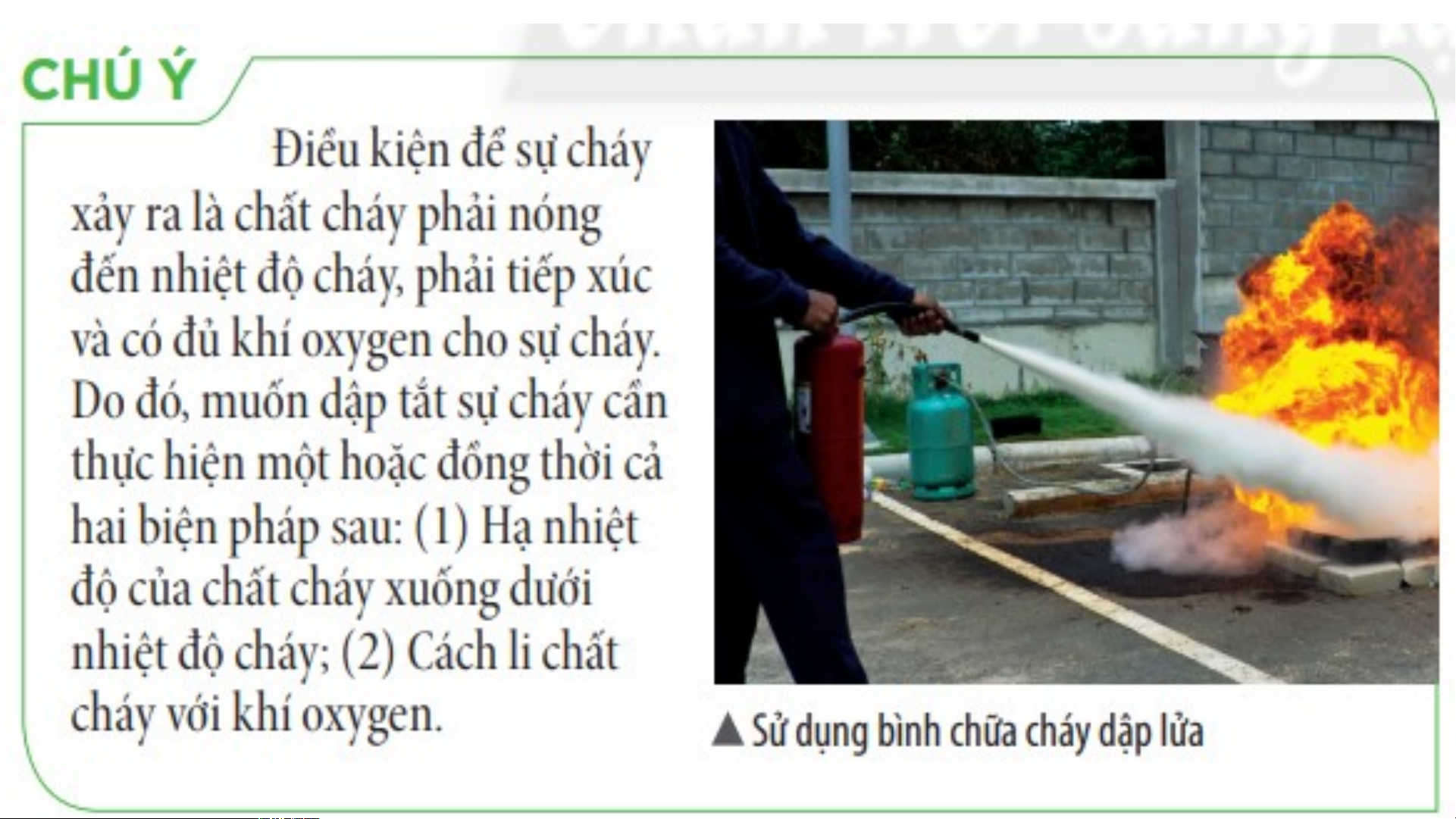 CHÚ Ý

Điều kiện để sự cháy xảy ra là chất cháy phải nóng đến nhiệt độ cháy, phải tiếp xúc và có đủ khí oxygen cho sự cháy. Do đó, muốn dập tắt sự cháy cần thực hiện một hoặc đồng thời cả hai biện pháp sau: (1) Hạ nhiệt độ của chất cháy xuống dưới nhiệt độ cháy; (2) Cách li chất cháy với khí oxygen.

▲ Sử dụng bình chữa cháy dập lửa